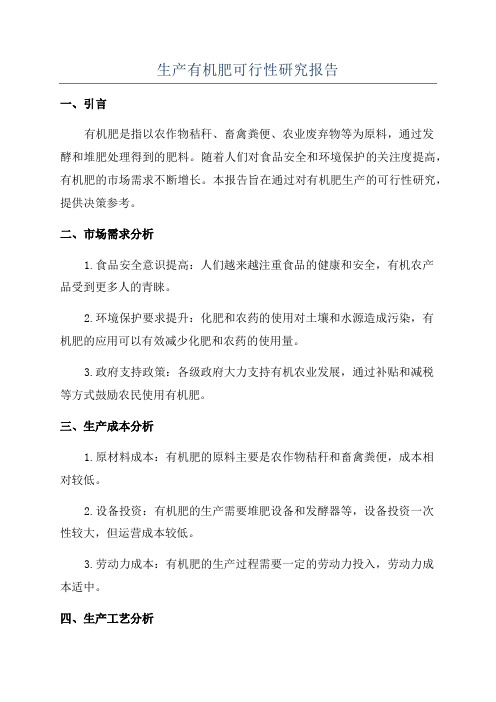 生产有机肥可行性研究报告

一、引言

有机肥是指以农作物秸秆、畜禽粪便、农业废弃物等为原料，通过发酵和堆肥处理得到的肥料。随着人们对食品安全和环境保护的关注度提高，有机肥的市场需求不断增长。本报告旨在通过对有机肥生产的可行性研究，提供决策参考。

二、市场需求分析

1.食品安全意识提高：人们越来越注重食品的健康和安全，有机农产品受到更多人的青睐。

2.环境保护要求提升：化肥和农药的使用对土壤和水源造成污染，有机肥的应用可以有效减少化肥和农药的使用量。

3.政府支持政策：各级政府大力支持有机农业发展，通过补贴和减税等方式鼓励农民使用有机肥。

三、生产成本分析

1.原材料成本：有机肥的原料主要是农作物秸秆和畜禽粪便，成本相对较低。

2.设备投资：有机肥的生产需要堆肥设备和发酵器等，设备投资一次性较大，但运营成本较低。

3.劳动力成本：有机肥的生产过程需要一定的劳动力投入，劳动力成本适中。

四、生产工艺分析